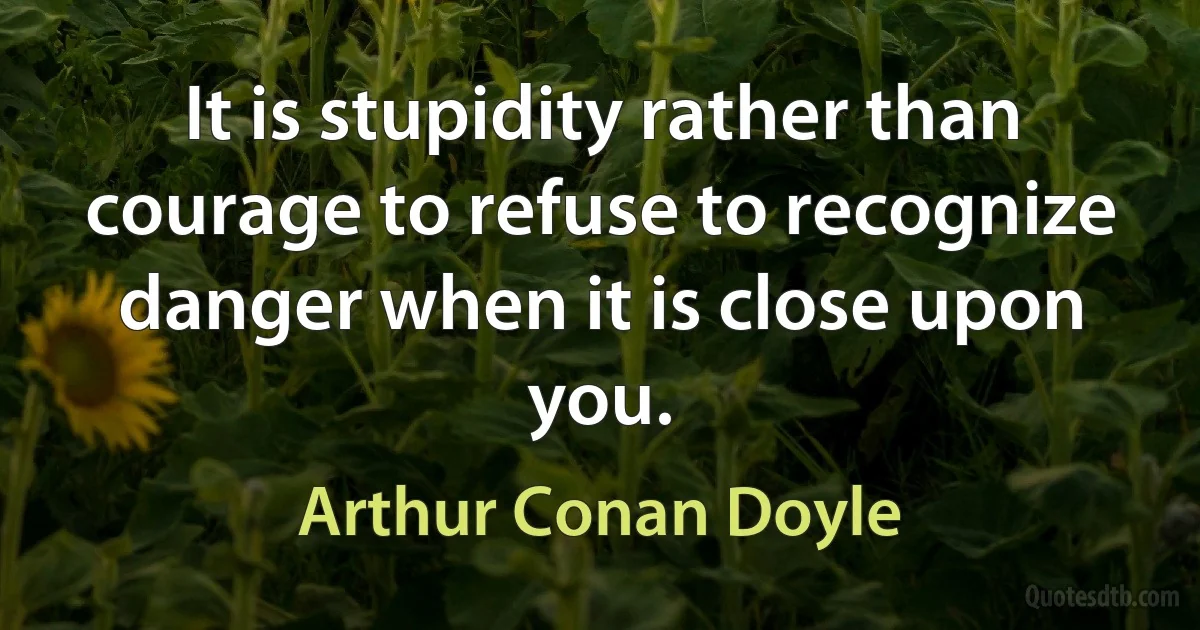 It is stupidity rather than courage to refuse to recognize danger when it is close upon you.

Arthur Conan Doyle

Quotesdtb.com